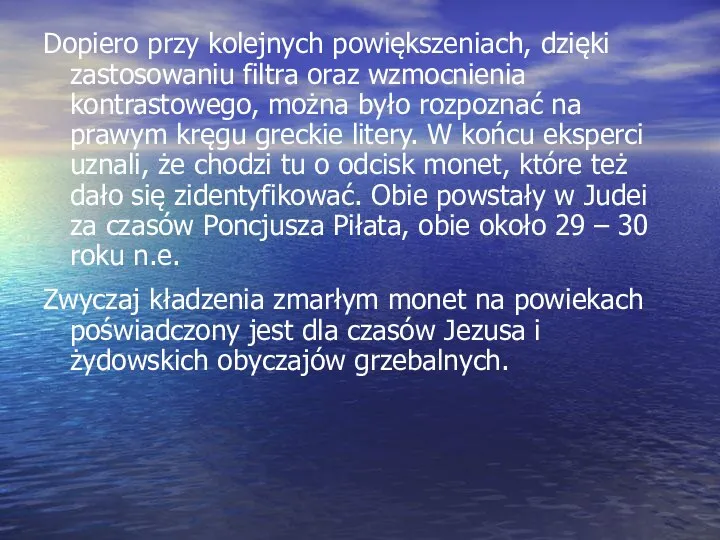 Dopiero przy kolejnych powiększeniach, dzięki zastosowaniu filtra oraz wzmocnienia kontrastowego, można było rozpoznać na prawym kręgu greckie litery. W końcu eksperci uznali, że chodzi tu o odcisk monet, które też dało się zidentyfikować. Obie powstały w Judei za czasów Poncjusza Piłata, obie około 29 – 30 roku n.e.

Zwyczaj kładzenia zmarłym monet na powiekach poświadczony jest dla czasów Jezusa i żydowskich obyczajów grzebalnych.